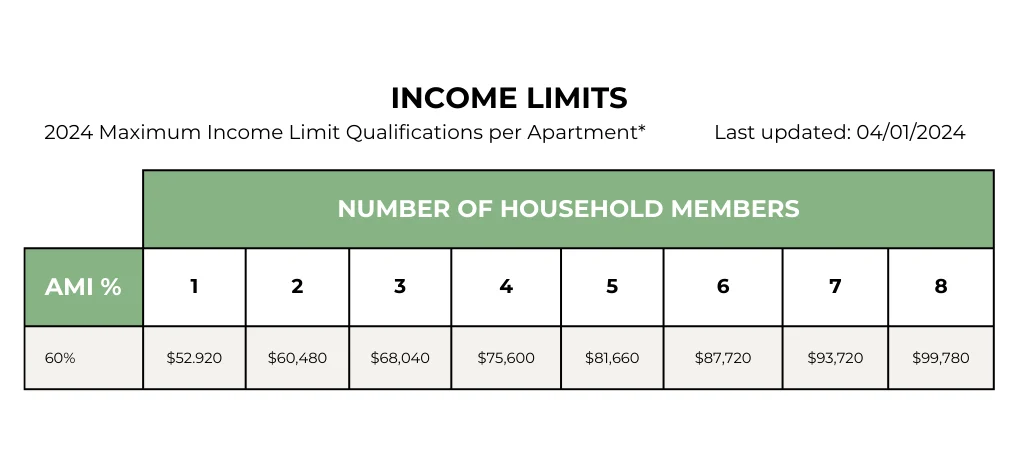 INCOME LIMITS

2024 Maximum Income Limit Qualifications per Apartment*

Last updated: 04/01/2024

| | NUMBER OF HOUSEHOLD MEMBERS | | | | | | | |
|---|---|---|---|---|---|---|---|---|
| AMI % | 1 | 2 | 3 | 4 | 5 | 6 | 7 | 8 |
| 60% | \$52.920 | \$60,480 | \$68,040 | \$75,600 | \$81,660 | \$87,720 | \$93,720 | \$99,780 |